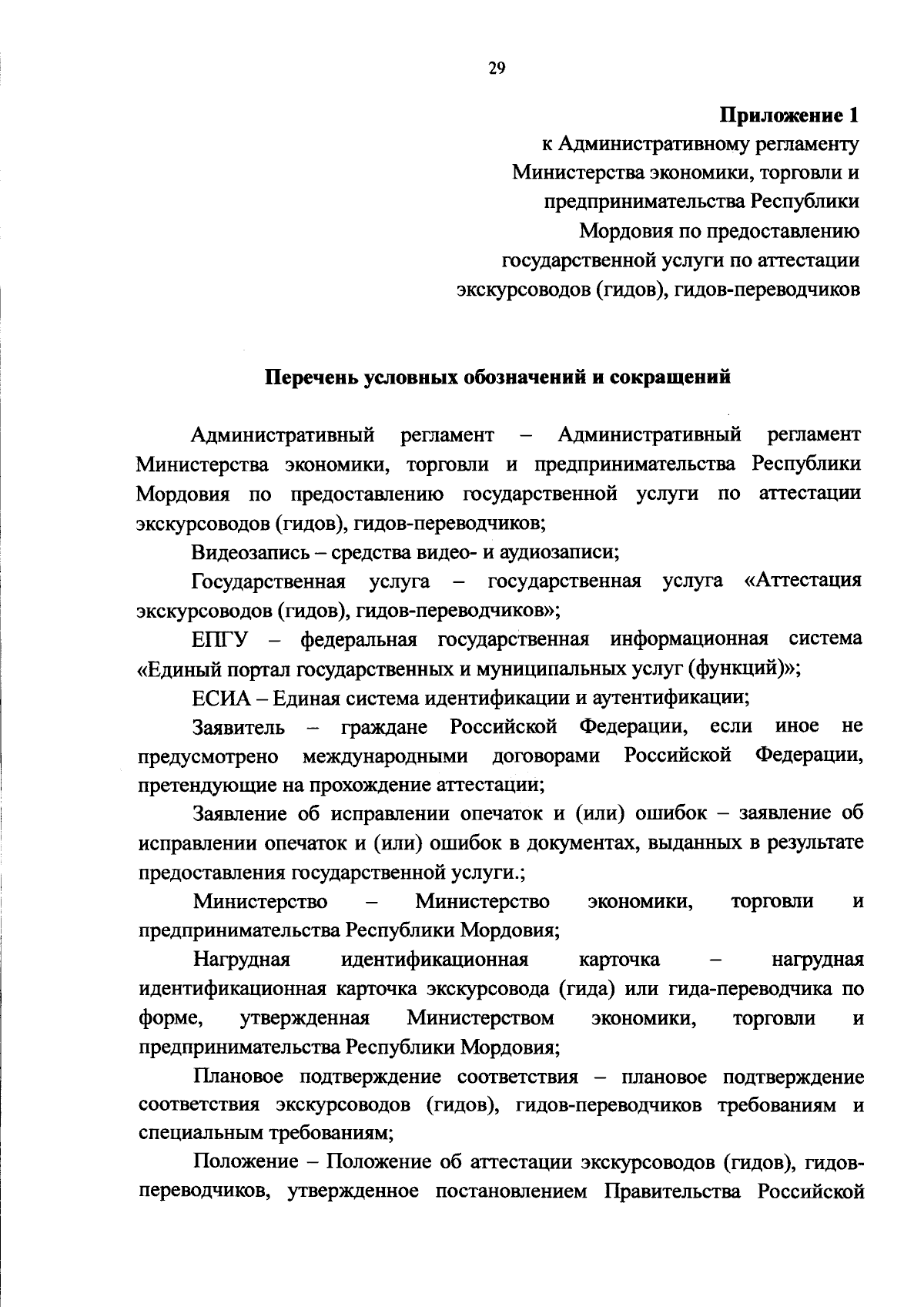 29

Приложение 1
к Административному регламенту Министерства экономики, торговли и предпринимательства Республики Мордовия по предоставлению государственной услуги по аттестации экскурсоводов (гидов), гидов-переводчиков

Перечень условных обозначений и сокращений

Административный регламент – Административный регламент Министерства экономики, торговли и предпринимательства Республики Мордовия по предоставлению государственной услуги по аттестации экскурсоводов (гидов), гидов-переводчиков;

Видеозапись – средства видео- и аудиозаписи;

Государственная услуга – государственная услуга «Аттестация экскурсоводов (гидов), гидов-переводчиков»;

ЕПГУ – федеральная государственная информационная система «Единый портал государственных и муниципальных услуг (функций)»;

ЕСИА – Единая система идентификации и аутентификации;

Заявитель – граждане Российской Федерации, если иное не предусмотрено международными договорами Российской Федерации, претендующие на прохождение аттестации;

Заявление об исправлении опечаток и (или) ошибок – заявление об исправлении опечаток и (или) ошибок в документах, выданных в результате предоставления государственной услуги.;

Министерство – Министерство экономики, торговли и предпринимательства Республики Мордовия;

Нагрудная идентификационная карточка – нагрудная идентификационная карточка экскурсовода (гида) или гида-переводчика по форме, утвержденная Министерством экономики, торговли и предпринимательства Республики Мордовия;

Плановое подтверждение соответствия – плановое подтверждение соответствия экскурсоводов (гидов), гидов-переводчиков требованиям и специальным требованиям;

Положение – Положение об аттестации экскурсоводов (гидов), гидов-переводчиков, утвержденное постановлением Правительства Российской